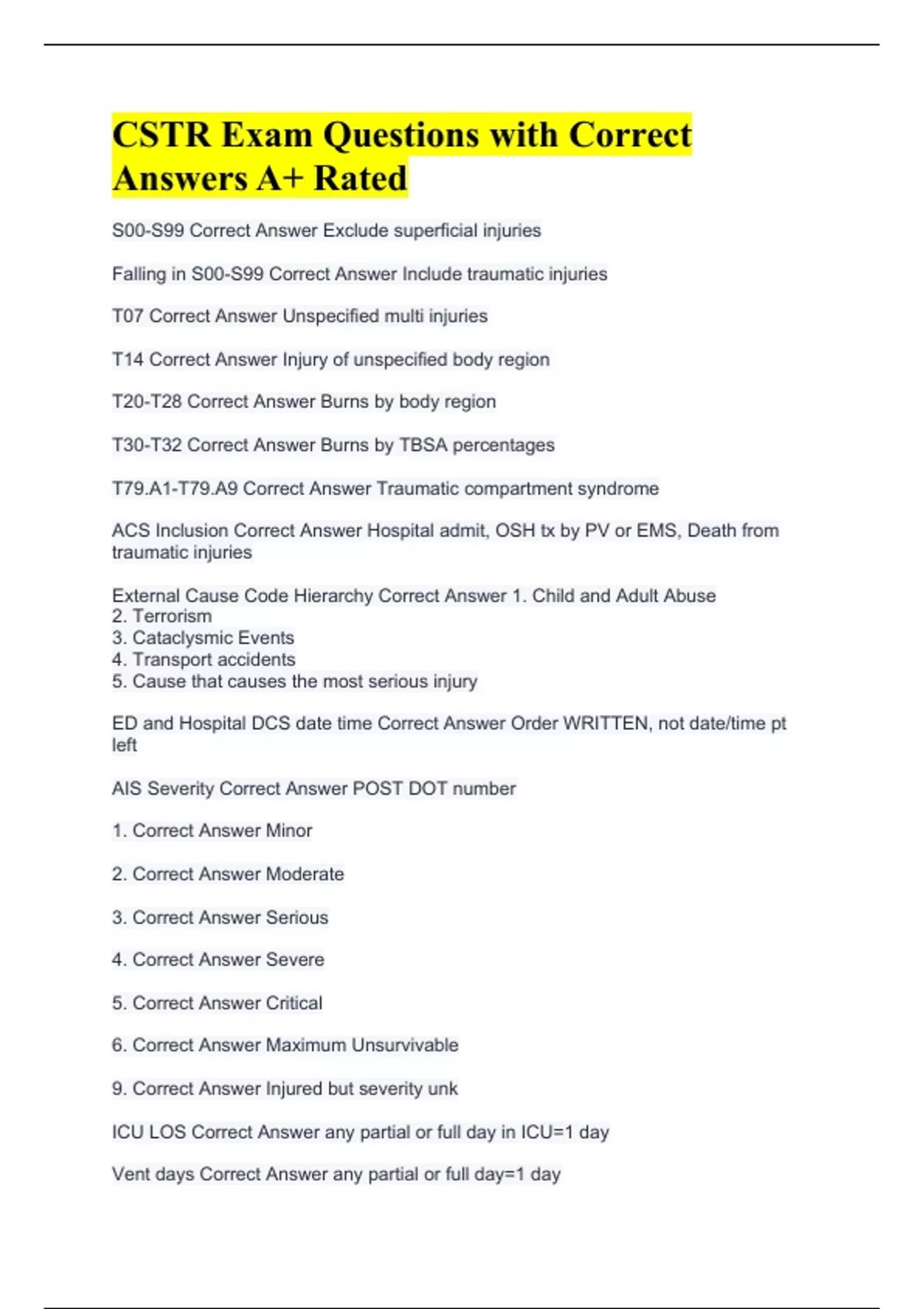 CSTR Exam Questions with Correct Answers A+ Rated

S00-S99 Correct Answer Exclude superficial injuries

Falling in S00-S99 Correct Answer Include traumatic injuries

T07 Correct Answer Unspecified multi injuries

T14 Correct Answer Injury of unspecified body region

T20-T28 Correct Answer Burns by body region

T30-T32 Correct Answer Burns by TBSA percentages

T79.A1-T79.A9 Correct Answer Traumatic compartment syndrome

ACS Inclusion Correct Answer Hospital admit, OSH tx by PV or EMS, Death from traumatic injuries

External Cause Code Hierarchy Correct Answer 1. Child and Adult Abuse
2. Terrorism
3. Cataclysmic Events
4. Transport accidents
5. Cause that causes the most serious injury

ED and Hospital DCS date time Correct Answer Order WRITTEN, not date/time pt left

AIS Severity Correct Answer POST DOT number

1. Correct Answer Minor

2. Correct Answer Moderate

3. Correct Answer Serious

4. Correct Answer Severe

5. Correct Answer Critical

6. Correct Answer Maximum Unsurvivable

9. Correct Answer Injured but severity unk

ICU LOS Correct Answer any partial or full day in ICU=1 day

Vent days Correct Answer any partial or full day=1 day